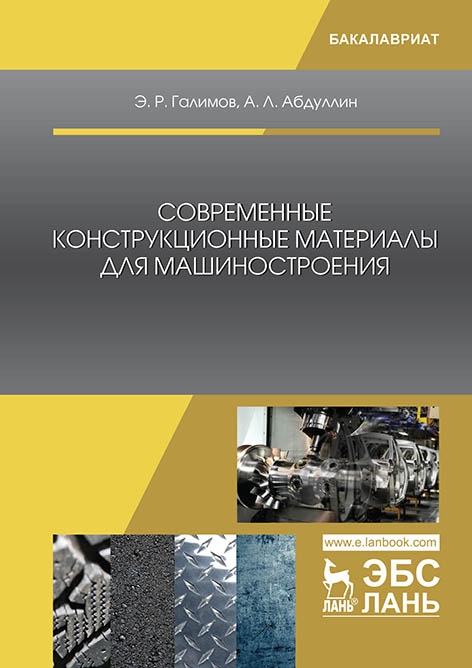 БАКАЛАВРИАТ

Э. Р. Галимов, А. Л. Абдуллин

СОВРЕМЕННЫЕ КОНСТРУКЦИОННЫЕ МАТЕРИАЛЫ ДЛЯ МАШИНОСТРОЕНИЯ

www.e.lanbook.com

ЛАНЬ®

ЭБС ЛАНЬ